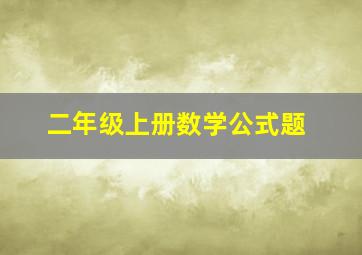 二年级上册数学公式题